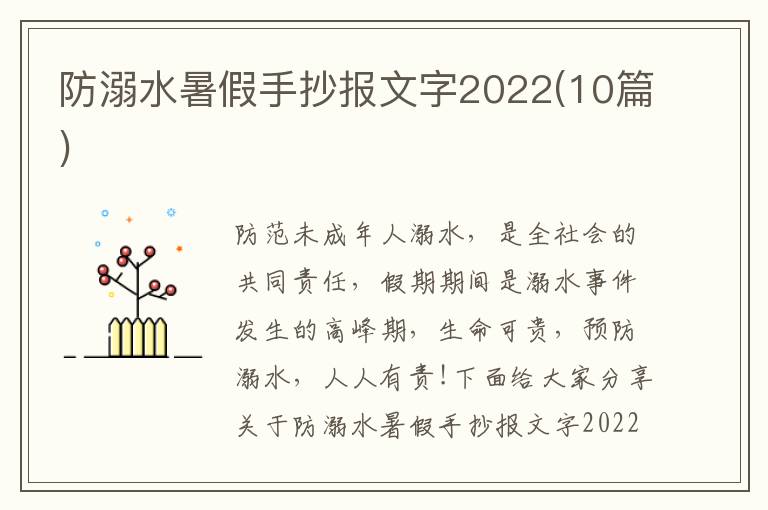 防溺水暑假手抄报文字2022(10篇)

防范未成年人溺水，是全社会的共同责任，假期期间是溺水事件发生的高峰期，生命可贵，预防溺水，人人有责！下面给大家分享关于防溺水暑假手抄报文字2022